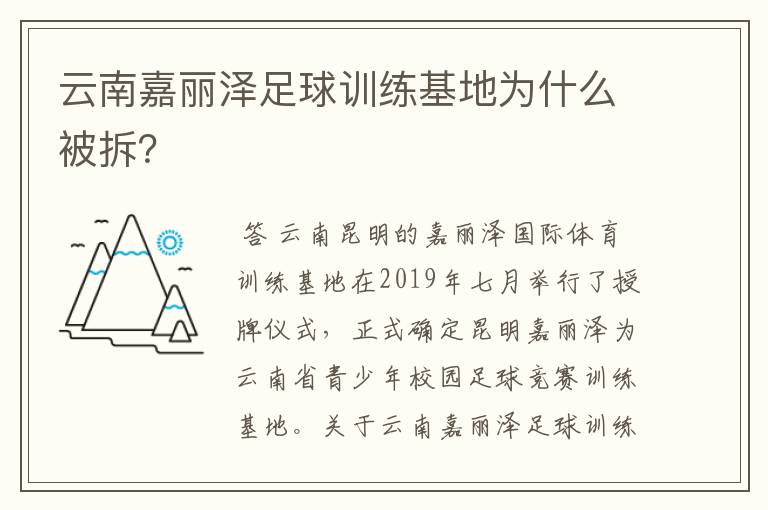 云南嘉丽泽足球训练基地为什么被拆?

答 云南昆明的嘉丽泽国际体育训练基地在2019年七月举行了授牌仪式，正式确定昆明嘉丽泽为云南省青少年校园足球竞赛训练基地。关于云南嘉丽泽足球训练